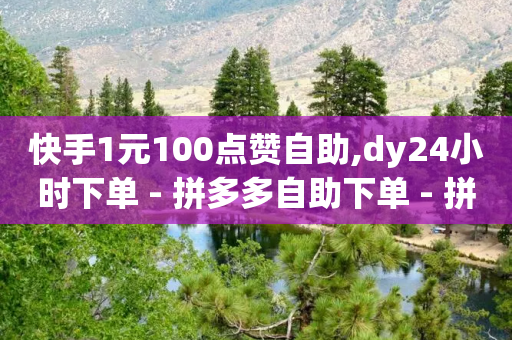 快手1元100点赞自助,dy24小时下单 - 拼多多自助下单 - 拼